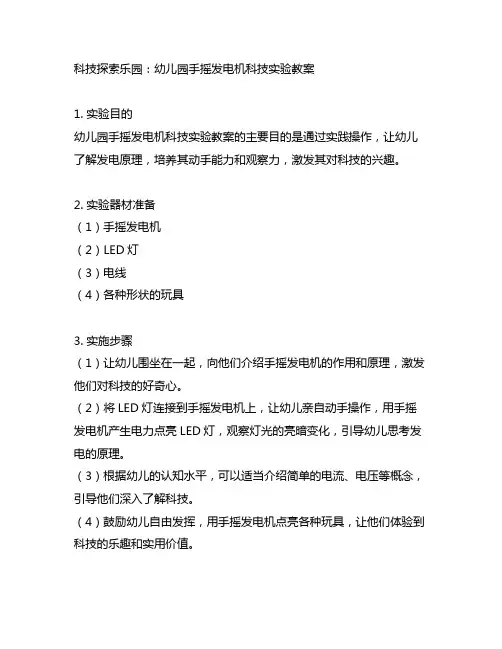 科技探索乐园：幼儿园手摇发电机科技实验教案

1. 实验目的
幼儿园手摇发电机科技实验教案的主要目的是通过实践操作，让幼儿了解发电原理，培养其动手能力和观察力，激发其对科技的兴趣。

2. 实验器材准备
（1）手摇发电机
（2）LED 灯
（3）电线
（4）各种形状的玩具

3. 实施步骤
（1）让幼儿围坐在一起，向他们介绍手摇发电机的作用和原理，激发他们对科技的好奇心。
（2）将 LED 灯连接到手摇发电机上，让幼儿亲自动手操作，用手摇发电机产生电力点亮 LED 灯，观察灯光的亮暗变化，引导幼儿思考发电的原理。
（3）根据幼儿的认知水平，可以适当介绍简单的电流、电压等概念，引导他们深入了解科技。
（4）鼓励幼儿自由发挥，用手摇发电机点亮各种玩具，让他们体验到科技的乐趣和实用价值。